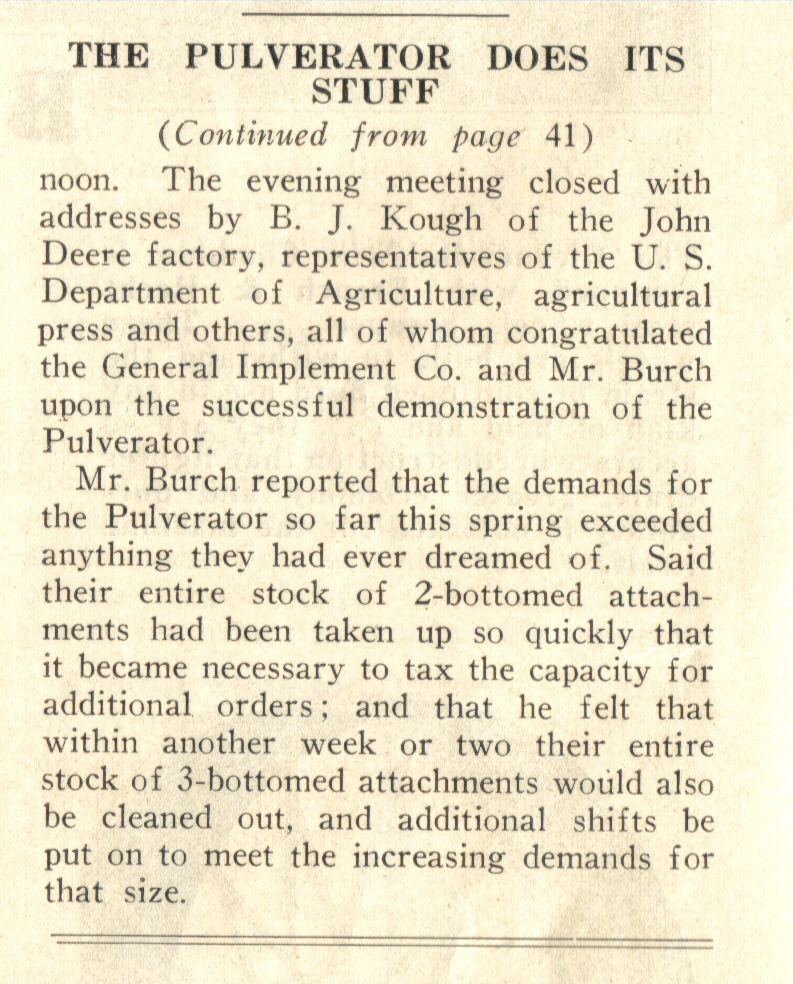 THE PULVERATOR DOES ITS STUFF

(Continued from page 41)

noon. The evening meeting closed with addresses by B. J. Kough of the John Deere factory, representatives of the U. S. Department of Agriculture, agricultural press and others, all of whom congratulated the General Implement Co. and Mr. Burch upon the successful demonstration of the Pulverator.

Mr. Burch reported that the demands for the Pulverator so far this spring exceeded anything they had ever dreamed of. Said their entire stock of 2-bottomed attachments had been taken up so quickly that it became necessary to tax the capacity for additional orders; and that he felt that within another week or two their entire stock of 3-bottomed attachments would also be cleaned out, and additional shifts be put on to meet the increasing demands for that size.